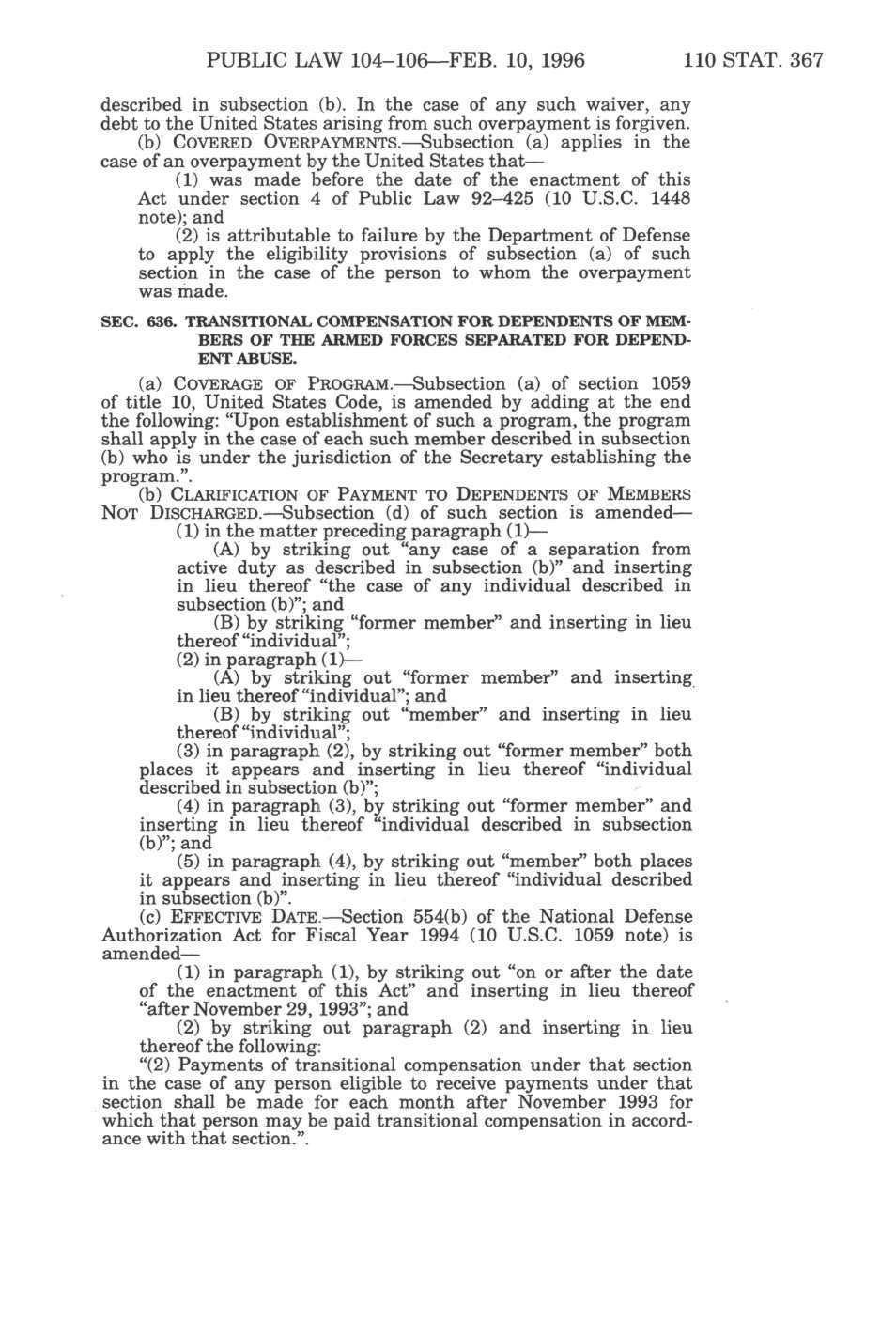 PUBLIC LAW 104–106—FEB. 10, 1996 110 STAT. 367

described in subsection (b). In the case of any such waiver, any debt to the United States arising from such overpayment is forgiven.

(b) COVERED OVERPAYMENTS.—Subsection (a) applies in the case of an overpayment by the United States that—

(1) was made before the date of the enactment of this Act under section 4 of Public Law 92–425 (10 U.S.C. 1448 note); and

(2) is attributable to failure by the Department of Defense to apply the eligibility provisions of subsection (a) of such section in the case of the person to whom the overpayment was made.

SEC. 636. TRANSITIONAL COMPENSATION FOR DEPENDENTS OF MEMBERS OF THE ARMED FORCES SEPARATED FOR DEPENDENT ABUSE.

(a) COVERAGE OF PROGRAM.—Subsection (a) of section 1059 of title 10, United States Code, is amended by adding at the end the following: "Upon establishment of such a program, the program shall apply in the case of each such member described in subsection (b) who is under the jurisdiction of the Secretary establishing the program.".

(b) CLARIFICATION OF PAYMENT TO DEPENDENTS OF MEMBERS NOT DISCHARGED.—Subsection (d) of such section is amended—

(1) in the matter preceding paragraph (1)—

(A) by striking out "any case of a separation from active duty as described in subsection (b)" and inserting in lieu thereof "the case of any individual described in subsection (b)"; and

(B) by striking "former member" and inserting in lieu thereof "individual";

(2) in paragraph (1)—

(A) by striking out "former member" and inserting in lieu thereof "individual"; and

(B) by striking out "member" and inserting in lieu thereof "individual";

(3) in paragraph (2), by striking out "former member" both places it appears and inserting in lieu thereof "individual described in subsection (b)";

(4) in paragraph (3), by striking out "former member" and inserting in lieu thereof "individual described in subsection (b)"; and

(5) in paragraph (4), by striking out "member" both places it appears and inserting in lieu thereof "individual described in subsection (b)".

(c) EFFECTIVE DATE.—Section 554(b) of the National Defense Authorization Act for Fiscal Year 1994 (10 U.S.C. 1059 note) is amended—

(1) in paragraph (1), by striking out "on or after the date of the enactment of this Act" and inserting in lieu thereof "after November 29, 1993"; and

(2) by striking out paragraph (2) and inserting in lieu thereof the following:

"(2) Payments of transitional compensation under that section in the case of any person eligible to receive payments under that section shall be made for each month after November 1993 for which that person may be paid transitional compensation in accordance with that section.".